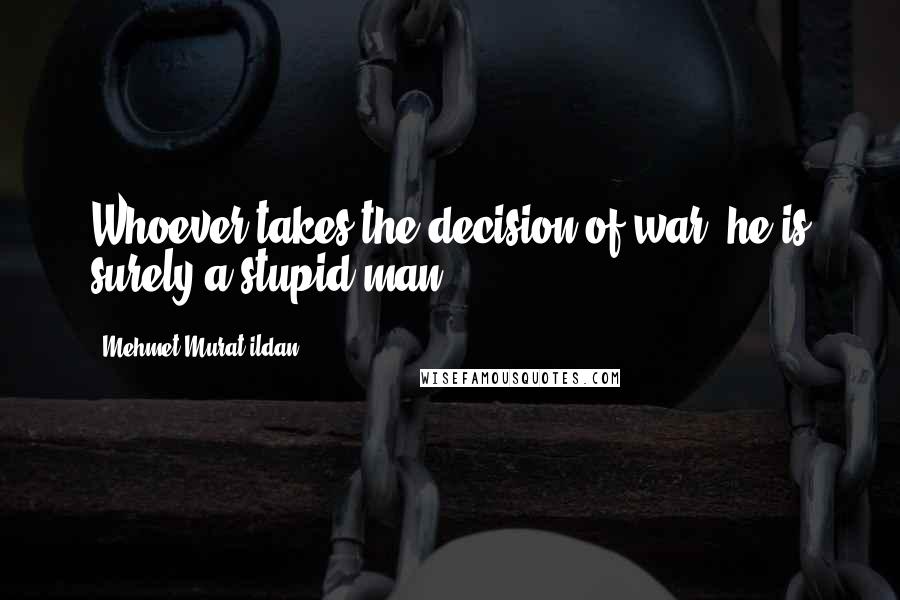 Whoever takes the decision of war, he is surely a stupid man.

Mehmet Murat ildan

WISEFAMOUSQUOTES.COM